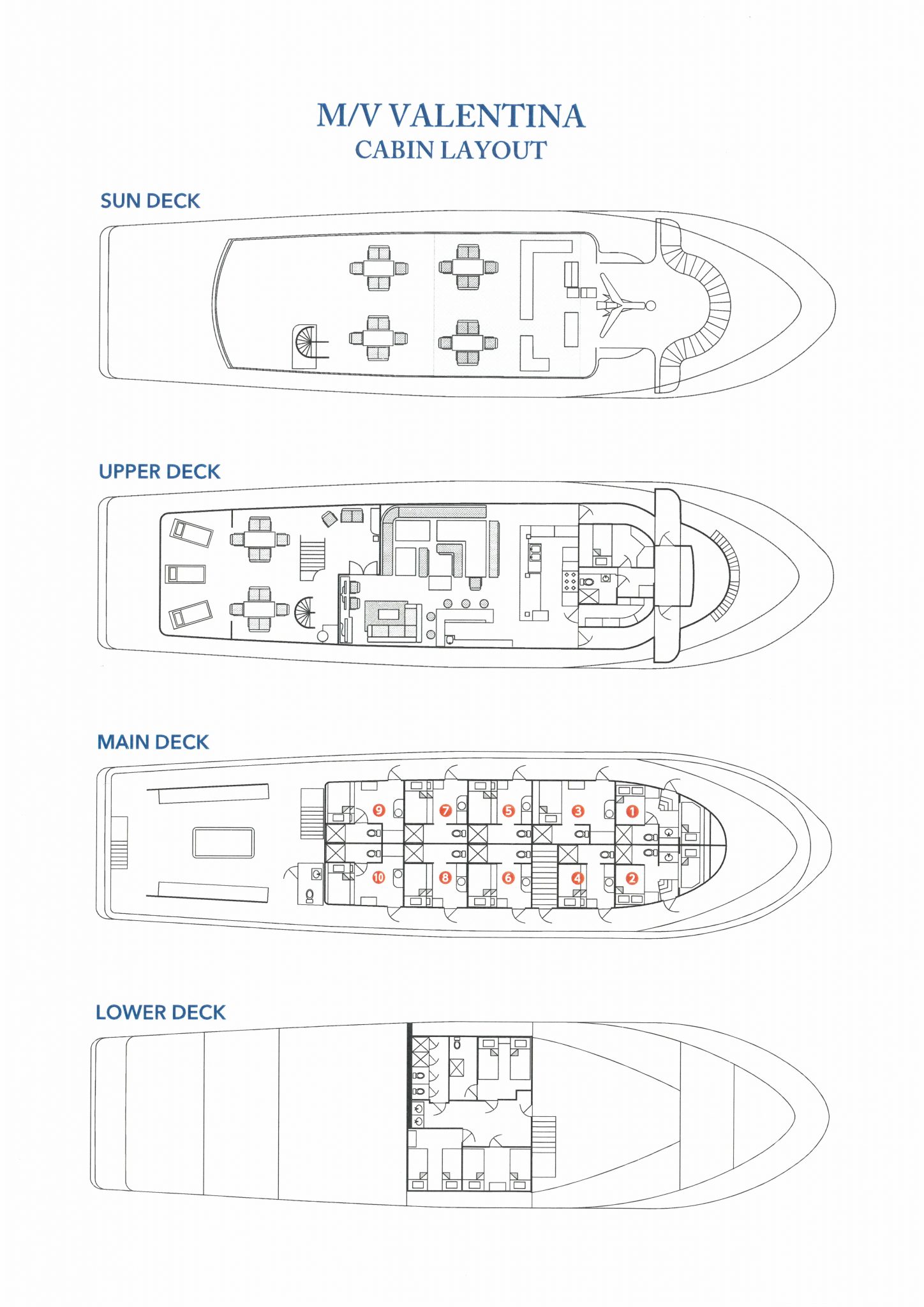 M/V VALENTINA
CABIN LAYOUT

SUN DECK

UPPER DECK

MAIN DECK

9 7 5 3 1

10 8 6 4 2

LOWER DECK